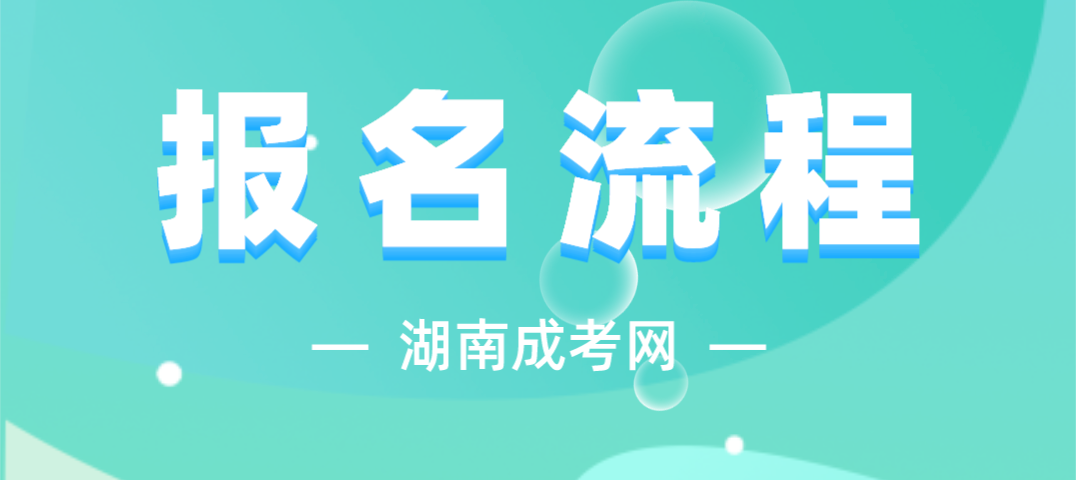 报名流程

— 湖南成考网 —